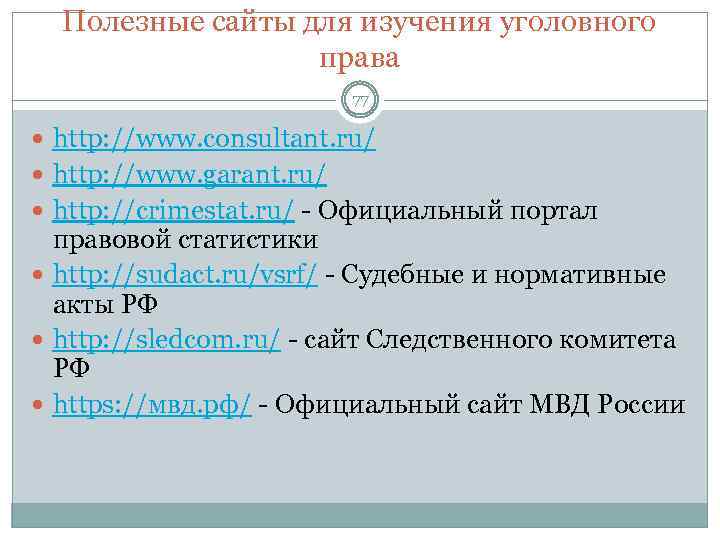 Полезные сайты для изучения уголовного права

77

http://www.consultant.ru/
http://www.garant.ru/
http://crimestat.ru/ - Официальный портал правовой статистики
http://sudact.ru/vsrf/ - Судебные и нормативные акты РФ
http://sledcom.ru/ - сайт Следственного комитета РФ
https://мвд.рф/ - Официальный сайт МВД России